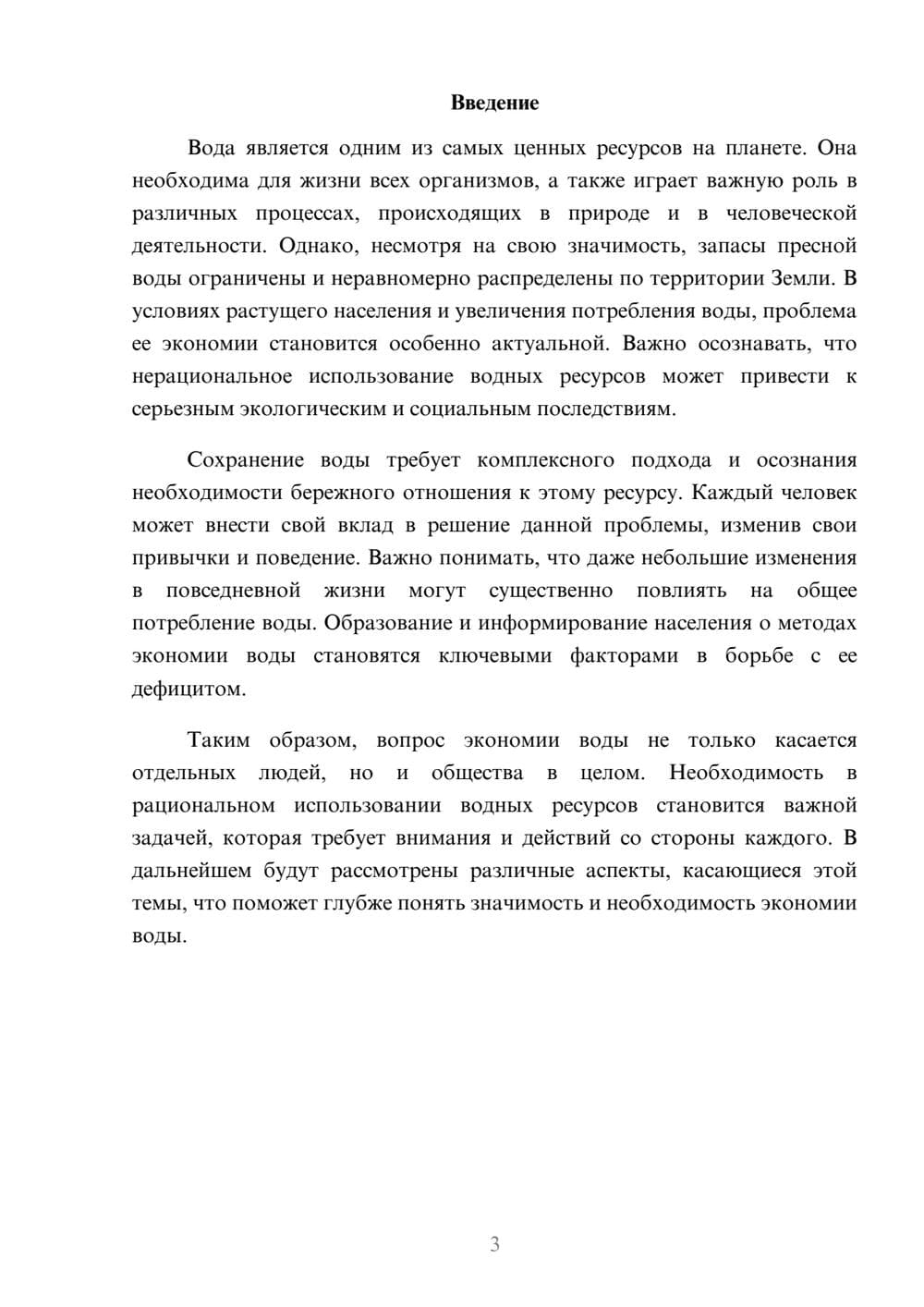 Введение

Вода является одним из самых ценных ресурсов на планете. Она необходима для жизни всех организмов, а также играет важную роль в различных процессах, происходящих в природе и в человеческой деятельности. Однако, несмотря на свою значимость, запасы пресной воды ограничены и неравномерно распределены по территории Земли. В условиях растущего населения и увеличения потребления воды, проблема ее экономии становится особенно актуальной. Важно осознавать, что нерациональное использование водных ресурсов может привести к серьезным экологическим и социальным последствиям.

Сохранение воды требует комплексного подхода и осознания необходимости бережного отношения к этому ресурсу. Каждый человек может внести свой вклад в решение данной проблемы, изменив свои привычки и поведение. Важно понимать, что даже небольшие изменения в повседневной жизни могут существенно повлиять на общее потребление воды. Образование и информирование населения о методах экономии воды становятся ключевыми факторами в борьбе с ее дефицитом.

Таким образом, вопрос экономии воды не только касается отдельных людей, но и общества в целом. Необходимость в рациональном использовании водных ресурсов становится важной задачей, которая требует внимания и действий со стороны каждого. В дальнейшем будут рассмотрены различные аспекты, касающиеся этой темы, что поможет глубже понять значимость и необходимость экономии воды.

3